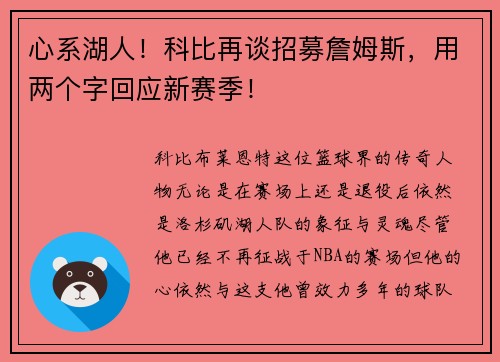 心系湖人！科比再谈招募詹姆斯，用两个字回应新赛季！

科比布莱恩特这位篮球界的传奇人物无论是在赛场上还是退役后依然是洛杉矶湖人队的象征与灵魂尽管他已经不再征战于NBA的赛场但他的心依然与这支他曾效力多年的球队